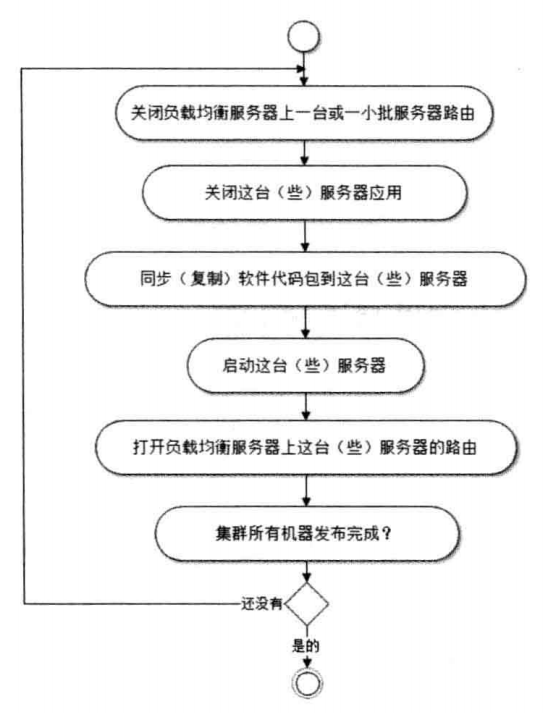 关闭负载均衡服务器上一台或一小批服务器路由

关闭这台（些）服务器应用

同步（复制）软件代码包到这台（些）服务器

启动这台（些）服务器

打开负载均衡服务器上这台（些）服务器的路由

集群所有机器发布完成？

还没有

是的